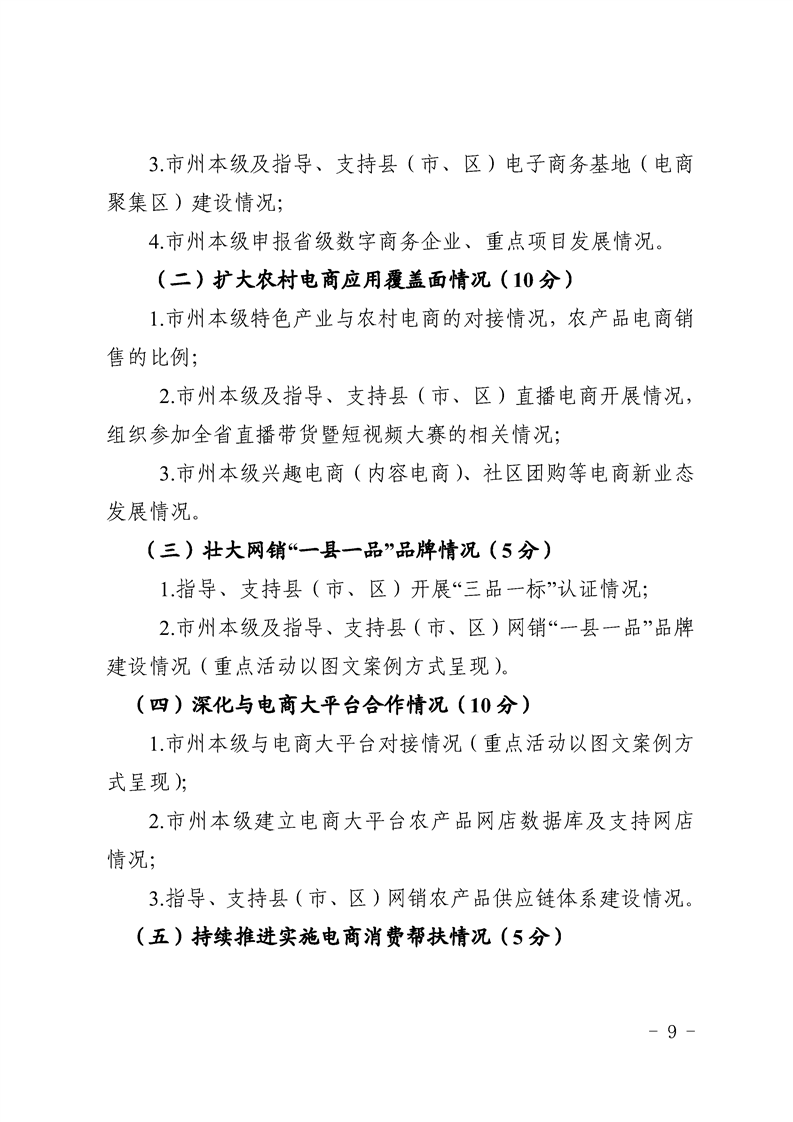 3.市州本级及指导、支持县（市、区）电子商务基地（电商聚集区）建设情况;

4.市州本级申报省级数字商务企业、重点项目发展情况。

（二）扩大农村电商应用覆盖面情况（10分）

1.市州本级特色产业与农村电商的对接情况，农产品电商销售的比例;

2.市州本级及指导、支持县（市、区）直播电商开展情况，组织参加全省直播带货暨短视频大赛的相关情况;

3.市州本级兴趣电商（内容电商）、社区团购等电商新业态发展情况。

（三）壮大网销“一县一品”品牌情况（5分）

1.指导、支持县（市、区）开展“三品一标”认证情况;

2.市州本级及指导、支持县（市、区）网销“一县一品”品牌建设情况（重点活动以图文案例方式呈现）。

（四）深化与电商大平台合作情况（10分）

1.市州本级与电商大平台对接情况（重点活动以图文案例方式呈现）;

2.市州本级建立电商大平台农产品网店数据库及支持网店情况;

3.指导、支持县（市、区）网销农产品供应链体系建设情况。

（五）持续推进实施电商消费帮扶情况（5分）

- 9 -